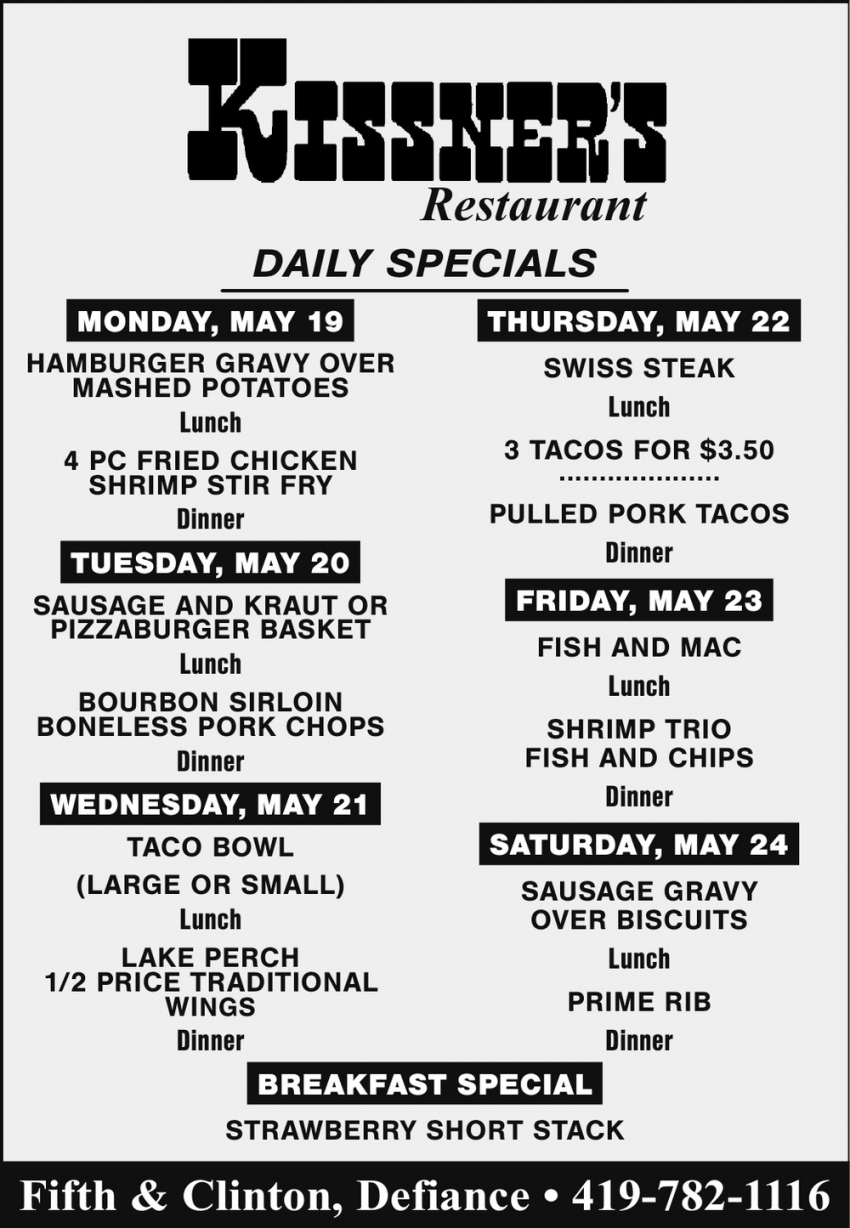 KISSNER'S
Restaurant

DAILY SPECIALS

MONDAY, MAY 19

HAMBURGER GRAVY OVER MASHED POTATOES

Lunch

4 PC FRIED CHICKEN
SHRIMP STIR FRY

Dinner

TUESDAY, MAY 20

SAUSAGE AND KRAUT OR PIZZABURGER BASKET

Lunch

BOURBON SIRLOIN
BONELESS PORK CHOPS

Dinner

WEDNESDAY, MAY 21

TACO BOWL

(LARGE OR SMALL)

Lunch

LAKE PERCH
1/2 PRICE TRADITIONAL WINGS

Dinner

THURSDAY, MAY 22

SWISS STEAK

Lunch

3 TACOS FOR $3.50

PULLED PORK TACOS

Dinner

FRIDAY, MAY 23

FISH AND MAC

Lunch

SHRIMP TRIO
FISH AND CHIPS

Dinner

SATURDAY, MAY 24

SAUSAGE GRAVY OVER BISCUITS

Lunch

PRIME RIB

Dinner

BREAKFAST SPECIAL

STRAWBERRY SHORT STACK

Fifth & Clinton, Defiance • 419-782-1116